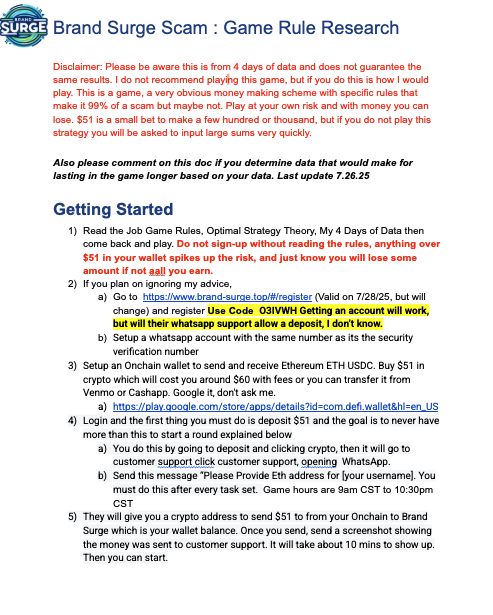 BRAND SURGE Brand Surge Scam : Game Rule Research

Disclaimer: Please be aware this is from 4 days of data and does not guarantee the same results. I do not recommend playing this game, but if you do this is how I would play. This is a game, a very obvious money making scheme with specific rules that make it 99% of a scam but maybe not. Play at your own risk and with money you can lose. $51 is a small bet to make a few hundred or thousand, but if you do not play this strategy you will be asked to input large sums very quickly.

Also please comment on this doc if you determine data that would make for lasting in the game longer based on your data. Last update 7.26.25

Getting Started

1) Read the Job Game Rules, Optimal Strategy Theory, My 4 Days of Data then come back and play. Do not sign-up without reading the rules, anything over $51 in your wallet spikes up the risk, and just know you will lose some amount if not aall you earn.
2) If you plan on ignoring my advice,
a) Go to https://www.brand-surge.top/#/register (Valid on 7/28/25, but will change) and register Use Code O3IVWH Getting an account will work, but will their whatsapp support allow a deposit, I don't know.
b) Setup a whatsapp account with the same number as its the security verification number
3) Setup an Onchain wallet to send and receive Ethereum ETH USDC. Buy $51 in crypto which will cost you around $60 with fees or you can transfer it from Venmo or Cashapp. Google it, don't ask me.
a) https://play.google.com/store/apps/details?id=com.defi.wallet&hl=en_US
4) Login and the first thing you must do is deposit $51 and the goal is to never have more than this to start a round explained below
a) You do this by going to deposit and clicking crypto, then it will go to customer support click customer support, opening WhatsApp.
b) Send this message "Please Provide Eth address for [your username]. You must do this after every task set. Game hours are 9am CST to 10:30pm CST
5) They will give you a crypto address to send $51 to from your Onchain to Brand Surge which is your wallet balance. Once you send, send a screenshot showing the money was sent to customer support. It will take about 10 mins to show up. Then you can start.